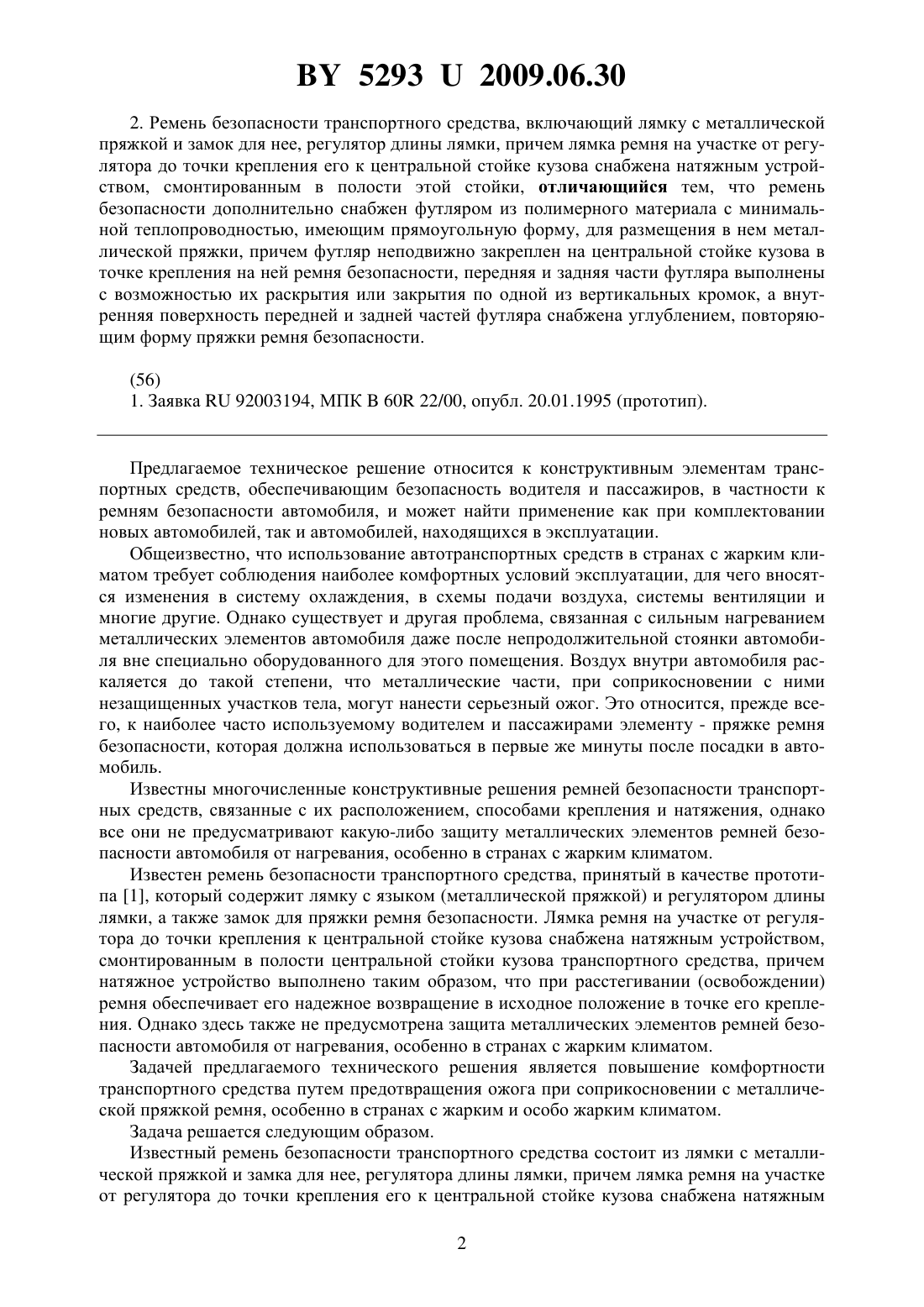 BY 5293 U 2009.06.30

2. Ремень безопасности транспортного средства, включающий лямку с металлической пряжкой и замок для нее, регулятор длины лямки, причем лямка ремня на участке от регулятора до точки крепления его к центральной стойке кузова снабжена натяжным устройством, смонтированным в полости этой стойки, отличающийся тем, что ремень безопасности дополнительно снабжен футляром из полимерного материала с минимальной теплопроводностью, имеющим прямоугольную форму, для размещения в нем металлической пряжки, причем футляр неподвижно закреплен на центральной стойке кузова в точке крепления на ней ремня безопасности, передняя и задняя части футляра выполнены с возможностью их раскрытия или закрытия по одной из вертикальных кромок, а внутренняя поверхность передней и задней частей футляра снабжена углублением, повторяющим форму пряжки ремня безопасности.

(56)
1. Заявка RU 92003194, МПК B 60R 22/00, опубл. 20.01.1995 (прототип).

Предлагаемое техническое решение относится к конструктивным элементам транспортных средств, обеспечивающим безопасность водителя и пассажиров, в частности к ремням безопасности автомобиля, и может найти применение как при комплектовании новых автомобилей, так и автомобилей, находящихся в эксплуатации.

Общеизвестно, что использование автотранспортных средств в странах с жарким климатом требует соблюдения наиболее комфортных условий эксплуатации, для чего вносятся изменения в систему охлаждения, в схемы подачи воздуха, системы вентиляции и многие другие. Однако существует и другая проблема, связанная с сильным нагреванием металлических элементов автомобиля даже после непродолжительной стоянки автомобиля вне специально оборудованного для этого помещения. Воздух внутри автомобиля раскаляется до такой степени, что металлические части, при соприкосновении с ними незащищенных участков тела, могут нанести серьезный ожог. Это относится, прежде всего, к наиболее часто используемому водителем и пассажирами элементу - пряжке ремня безопасности, которая должна использоваться в первые же минуты после посадки в автомобиль.

Известны многочисленные конструктивные решения ремней безопасности транспортных средств, связанные с их расположением, способами крепления и натяжения, однако все они не предусматривают какую-либо защиту металлических элементов ремней безопасности автомобиля от нагревания, особенно в странах с жарким климатом.

Известен ремень безопасности транспортного средства, принятый в качестве прототипа [1], который содержит лямку с языком (металлической пряжкой) и регулятором длины лямки, а также замок для пряжки ремня безопасности. Лямка ремня на участке от регулятора до точки крепления к центральной стойке кузова снабжена натяжным устройством, смонтированным в полости центральной стойки кузова транспортного средства, причем натяжное устройство выполнено таким образом, что при расстегивании (освобождении) ремня обеспечивает его надежное возвращение в исходное положение в точке его крепления. Однако здесь также не предусмотрена защита металлических элементов ремней безопасности автомобиля от нагревания, особенно в странах с жарким климатом.

Задачей предлагаемого технического решения является повышение комфортности транспортного средства путем предотвращения ожога при соприкосновении с металлической пряжкой ремня, особенно в странах с жарким и особо жарким климатом.

Задача решается следующим образом.

Известный ремень безопасности транспортного средства состоит из лямки с металлической пряжкой и замка для нее, регулятора длины лямки, причем лямка ремня на участке от регулятора до точки крепления его к центральной стойке кузова снабжена натяжным

2